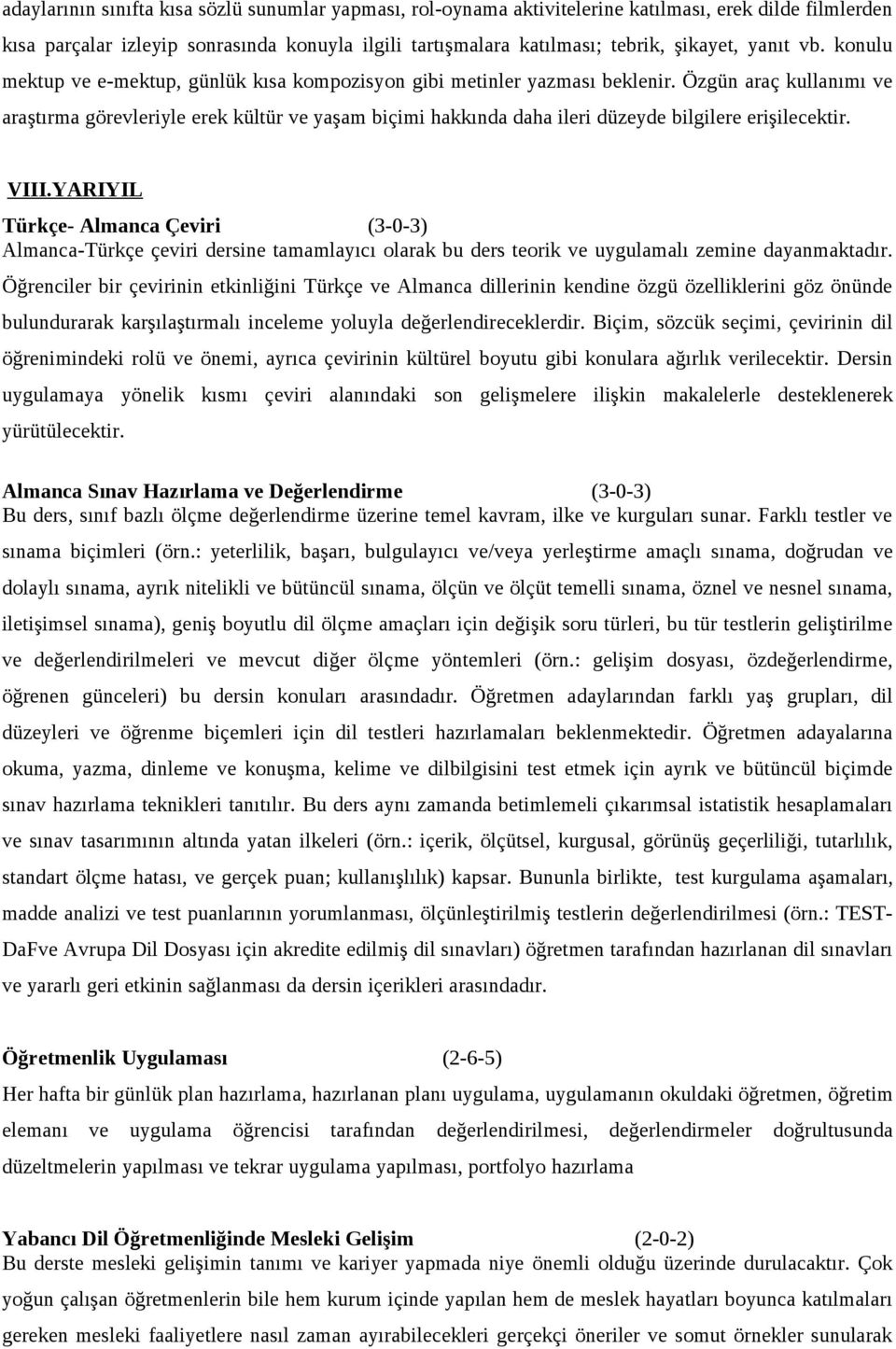 adaylarının sınıfta kısa sözlü sunumlar yapması, rol-oynama aktivitelerine katılması, erek dilde filmlerden kısa parçalar izleyip sonrasında konuyla ilgili tartışmalara katılması; tebrik, şikayet, yanıt vb. konulu mektup ve e-mektup, günlük kısa kompozisyon gibi metinler yazması beklenir. Özgün araç kullanımı ve araştırma görevleriyle erek kültür ve yaşam biçimi hakkında daha ileri düzeyde bilgilere erişilecektir.

VIII.YARIYIL

Türkçe- Almanca Çeviri (3-0-3)
Almanca-Türkçe çeviri dersine tamamlayıcı olarak bu ders teorik ve uygulamalı zemine dayanmaktadır. Öğrenciler bir çevirinin etkinliğini Türkçe ve Almanca dillerinin kendine özgü özelliklerini göz önünde bulundurarak karşılaştırmalı inceleme yoluyla değerlendireceklerdir. Biçim, sözcük seçimi, çevirinin dil öğrenimindeki rolü ve önemi, ayrıca çevirinin kültürel boyutu gibi konulara ağırlık verilecektir. Dersin uygulamaya yönelik kısmı çeviri alanındaki son gelişmelere ilişkin makalelerle desteklenerek yürütülecektir.

Almanca Sınav Hazırlama ve Değerlendirme (3-0-3)
Bu ders, sınıf bazlı ölçme değerlendirme üzerine temel kavram, ilke ve kurguları sunar. Farklı testler ve sınama biçimleri (örn.: yeterlilik, başarı, bulgulayıcı ve/veya yerleştirme amaçlı sınama, doğrudan ve dolaylı sınama, ayrık nitelikli ve bütüncül sınama, ölçün ve ölçüt temelli sınama, öznel ve nesnel sınama, iletişimsel sınama), geniş boyutlu dil ölçme amaçları için değişik soru türleri, bu tür testlerin geliştirilme ve değerlendirilmeleri ve mevcut diğer ölçme yöntemleri (örn.: gelişim dosyası, özdeğerlendirme, öğrenen günceleri) bu dersin konuları arasındadır. Öğretmen adaylarından farklı yaş grupları, dil düzeyleri ve öğrenme biçemleri için dil testleri hazırlamaları beklenmektedir. Öğretmen adayalarına okuma, yazma, dinleme ve konuşma, kelime ve dilbilgisini test etmek için ayrık ve bütüncül biçimde sınav hazırlama teknikleri tanıtılır. Bu ders aynı zamanda betimlemeli çıkarımsal istatistik hesaplamaları ve sınav tasarımının altında yatan ilkeleri (örn.: içerik, ölçütsel, kurgusal, görünüş geçerliliği, tutarlılık, standart ölçme hatası, ve gerçek puan; kullanışlılık) kapsar. Bununla birlikte, test kurgulama aşamaları, madde analizi ve test puanlarının yorumlanması, ölçünleştirilmiş testlerin değerlendirilmesi (örn.: TEST-DaFve Avrupa Dil Dosyası için akredite edilmiş dil sınavları) öğretmen tarafından hazırlanan dil sınavları ve yararlı geri etkinin sağlanması da dersin içerikleri arasındadır.

Öğretmenlik Uygulaması (2-6-5)
Her hafta bir günlük plan hazırlama, hazırlanan planı uygulama, uygulamanın okuldaki öğretmen, öğretim elemanı ve uygulama öğrencisi tarafından değerlendirilmesi, değerlendirmeler doğrultusunda düzeltmelerin yapılması ve tekrar uygulama yapılması, portfolyo hazırlama

Yabancı Dil Öğretmenliğinde Mesleki Gelişim (2-0-2)
Bu derste mesleki gelişimin tanımı ve kariyer yapmada niye önemli olduğu üzerinde durulacaktır. Çok yoğun çalışan öğretmenlerin bile hem kurum içinde yapılan hem de meslek hayatları boyunca katılmaları gereken mesleki faaliyetlere nasıl zaman ayırabilecekleri gerçekçi öneriler ve somut örnekler sunularak